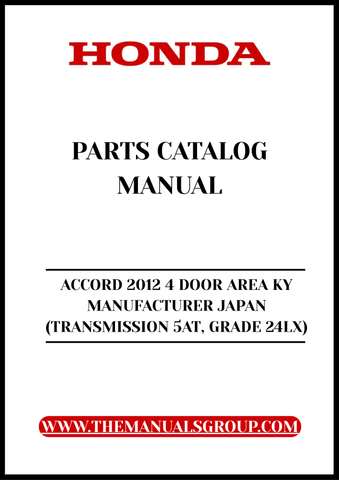 HONDA

PARTS CATALOG MANUAL

ACCORD 2012 4 DOOR AREA KY MANUFACTURER JAPAN (TRANSMISSION 5AT, GRADE 24LX)

WWW.THEMANUALSGROUP.COM